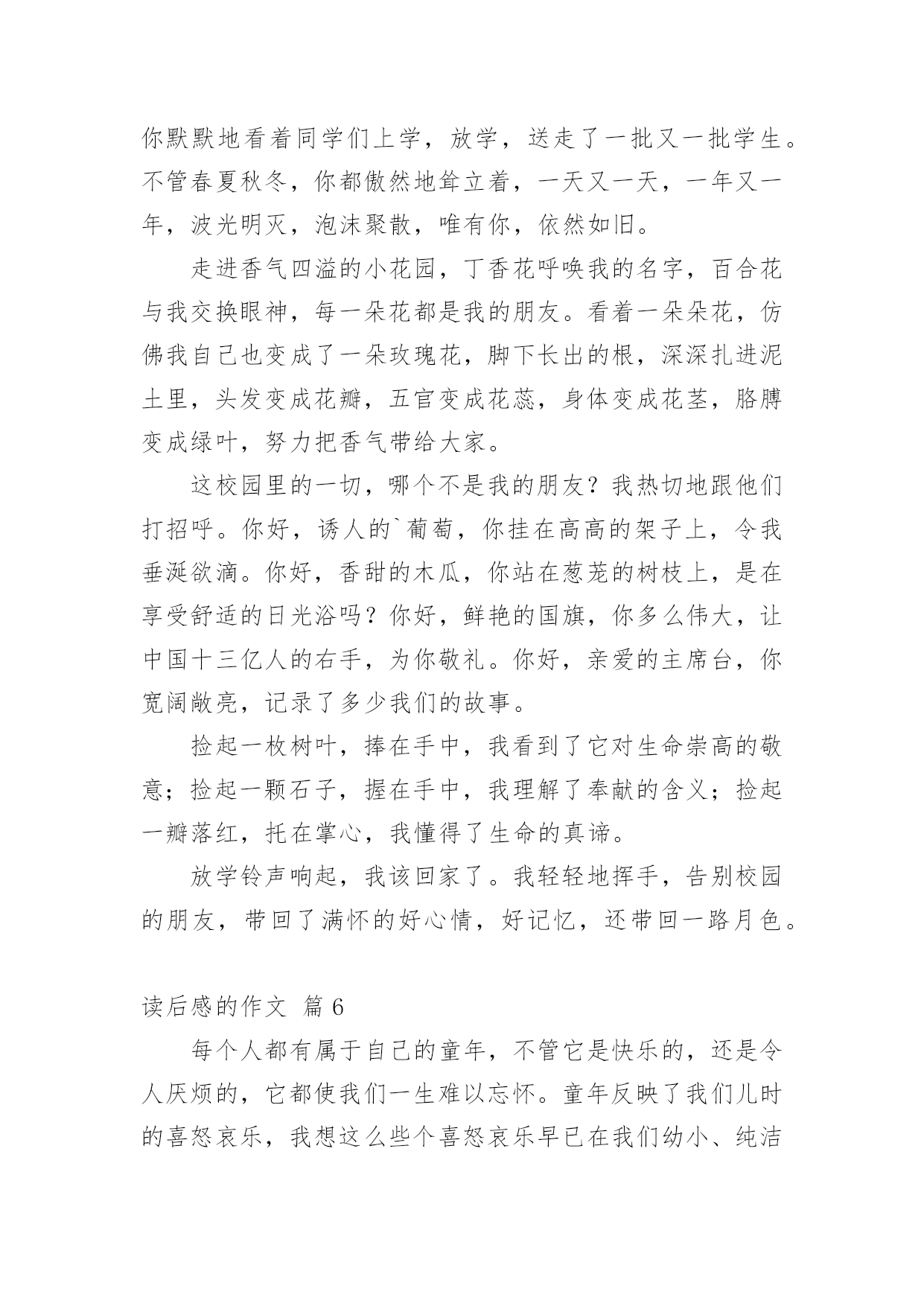 你默默地看着同学们上学，放学，送走了一批又一批学生。不管春夏秋冬，你都傲然地耸立着，一天又一天，一年又一年，波光明灭，泡沫聚散，唯有你，依然如旧。

走进香气四溢的小花园，丁香花呼唤我的名字，百合花与我交换眼神，每一朵花都是我的朋友。看着一朵朵花，仿佛我自己也变成了一朵玫瑰花，脚下长出的根，深深扎进泥土里，头发变成花瓣，五官变成花蕊，身体变成花茎，胳膊变成绿叶，努力把香气带给大家。

这校园里的一切，哪个不是我的朋友？我热切地跟他们打招呼。你好，诱人的`葡萄，你挂在高高的架子上，令我垂涎欲滴。你好，香甜的木瓜，你站在葱茏的树枝上，是在享受舒适的日光浴吗？你好，鲜艳的国旗，你多么伟大，让中国十三亿人的右手，为你敬礼。你好，亲爱的主席台，你宽阔敞亮，记录了多少我们的故事。

捡起一枚树叶，捧在手中，我看到了它对生命崇高的敬意；捡起一颗石子，握在手中，我理解了奉献的含义；捡起一瓣落红，托在掌心，我懂得了生命的真谛。

放学铃声响起，我该回家了。我轻轻地挥手，告别校园的朋友，带回了满怀的好心情，好记忆，还带回一路月色。

读后感的作文 篇 6

每个人都有属于自己的童年，不管它是快乐的，还是令人厌烦的，它都使我们一生难以忘怀。童年反映了我们儿时的喜怒哀乐，我想这么些个喜怒哀乐早已在我们幼小、纯洁